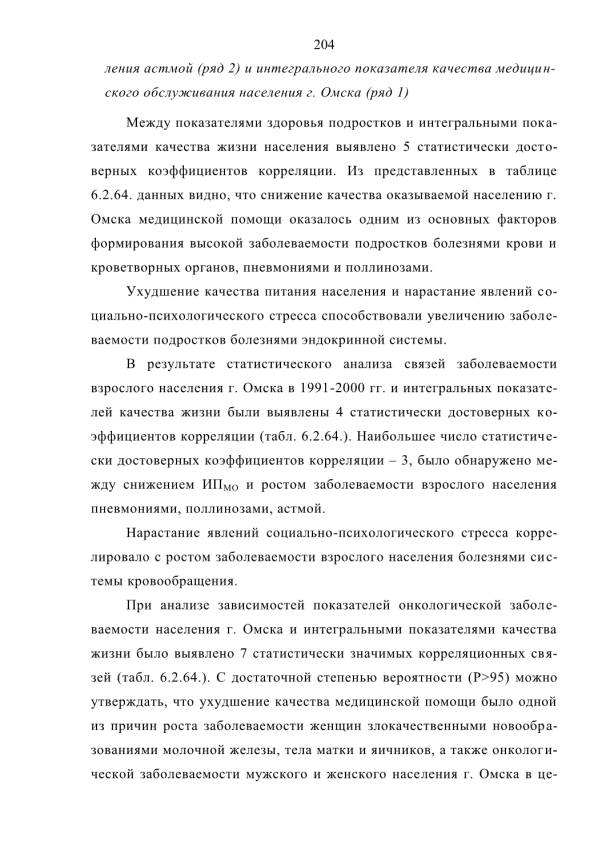 204

ления астмой (ряд 2) и интегрального показателя качества медицинского обслуживания населения г. Омска (ряд 1)

Между показателями здоровья подростков и интегральными показателями качества жизни населения выявлено 5 статистически достоверных коэффициентов корреляции. Из представленных в таблице 6.2.64. данных видно, что снижение качества оказываемой населению г. Омска медицинской помощи оказалось одним из основных факторов формирования высокой заболеваемости подростков болезнями крови и кроветворных органов, пневмониями и поллинозами.

Ухудшение качества питания населения и нарастание явлений социально-психологического стресса способствовали увеличению заболеваемости подростков болезнями эндокринной системы.

В результате статистического анализа связей заболеваемости взрослого населения г. Омска в 1991-2000 гг. и интегральных показателей качества жизни были выявлены 4 статистически достоверных коэффициентов корреляции (табл. 6.2.64.). Наибольшее число статистически достоверных коэффициентов корреляции – 3, было обнаружено между снижением $ИП_{МО}$ и ростом заболеваемости взрослого населения пневмониями, поллинозами, астмой.

Нарастание явлений социально-психологического стресса коррелировало с ростом заболеваемости взрослого населения болезнями системы кровообращения.

При анализе зависимостей показателей онкологической заболеваемости населения г. Омска и интегральными показателями качества жизни было выявлено 7 статистически значимых корреляционных связей (табл. 6.2.64.). С достаточной степенью вероятности (P>95) можно утверждать, что ухудшение качества медицинской помощи было одной из причин роста заболеваемости женщин злокачественными новообразованиями молочной железы, тела матки и яичников, а также онкологической заболеваемости мужского и женского населения г. Омска в це-